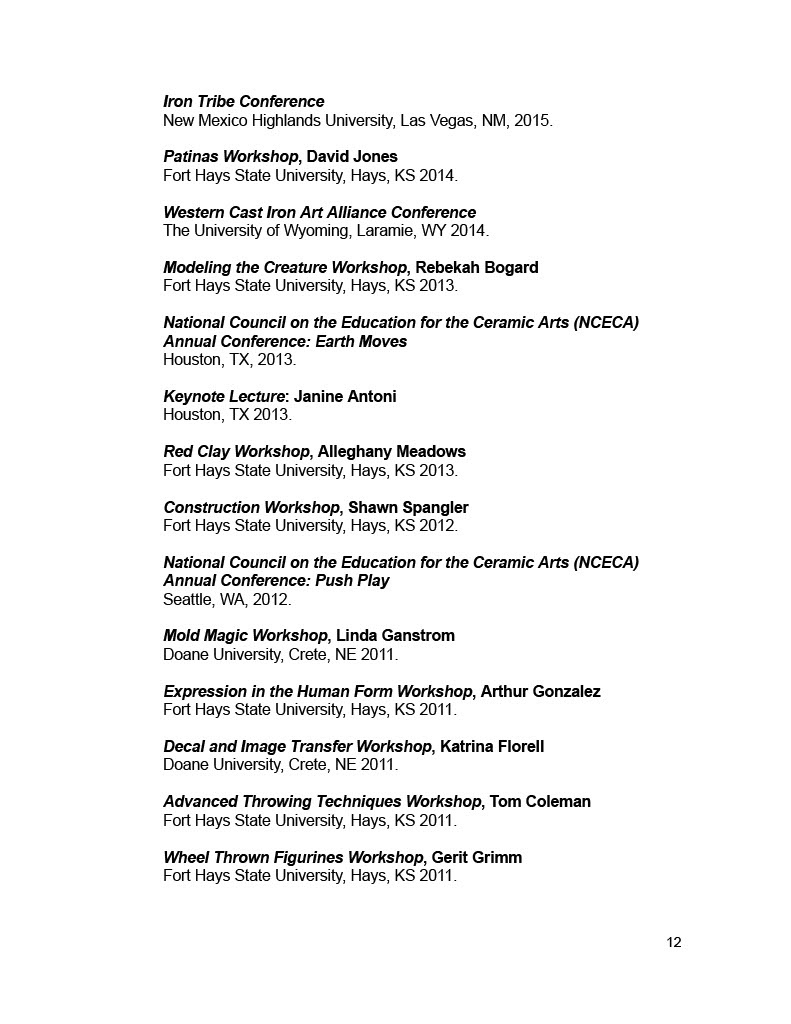 Iron Tribe Conference
New Mexico Highlands University, Las Vegas, NM, 2015.

Patinas Workshop, David Jones
Fort Hays State University, Hays, KS 2014.

Western Cast Iron Art Alliance Conference
The University of Wyoming, Laramie, WY 2014.

Modeling the Creature Workshop, Rebekah Bogard
Fort Hays State University, Hays, KS 2013.

National Council on the Education for the Ceramic Arts (NCECA) Annual Conference: Earth Moves
Houston, TX, 2013.

Keynote Lecture: Janine Antoni
Houston, TX 2013.

Red Clay Workshop, Alleghany Meadows
Fort Hays State University, Hays, KS 2013.

Construction Workshop, Shawn Spangler
Fort Hays State University, Hays, KS 2012.

National Council on the Education for the Ceramic Arts (NCECA) Annual Conference: Push Play
Seattle, WA, 2012.

Mold Magic Workshop, Linda Ganstrom
Doane University, Crete, NE 2011.

Expression in the Human Form Workshop, Arthur Gonzalez
Fort Hays State University, Hays, KS 2011.

Decal and Image Transfer Workshop, Katrina Florell
Doane University, Crete, NE 2011.

Advanced Throwing Techniques Workshop, Tom Coleman
Fort Hays State University, Hays, KS 2011.

Wheel Thrown Figurines Workshop, Gerit Grimm
Fort Hays State University, Hays, KS 2011.

12